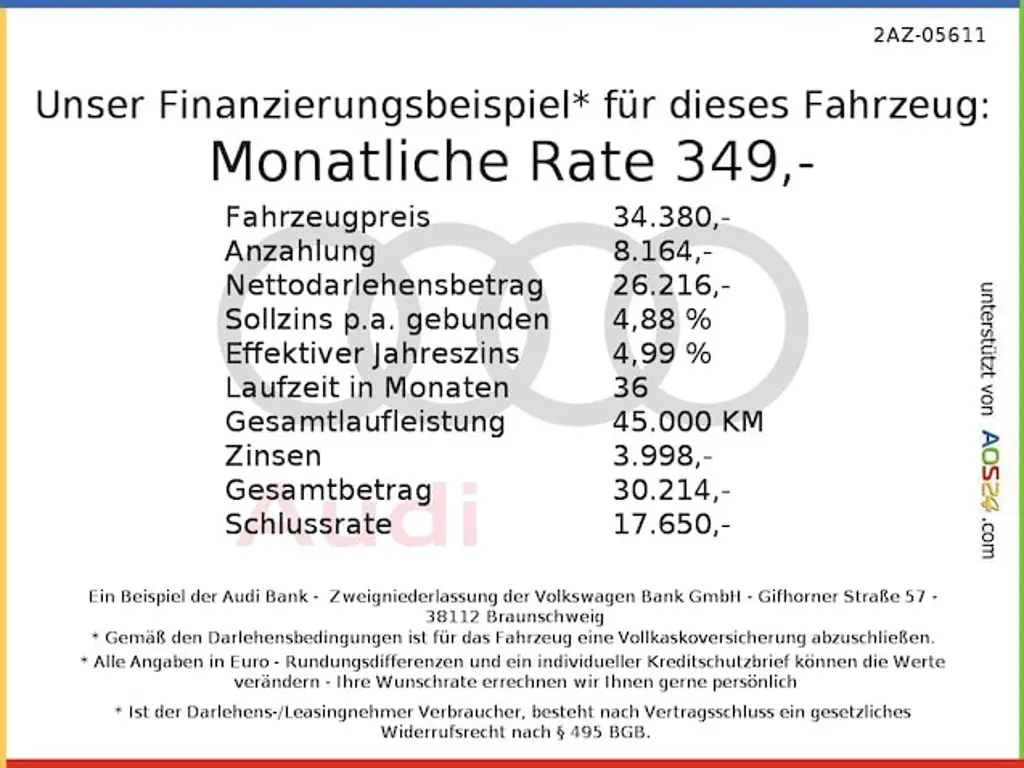 2AZ-05611

Unser Finanzierungsbeispiel* für dieses Fahrzeug:
Monatliche Rate 349,-

Fahrzeugpreis 34.380,-
Anzahlung 8.164,-
Nettodarlehensbetrag 26.216,-
Sollzins p.a. gebunden 4,88 %
Effektiver Jahreszins 4,99 %
Laufzeit in Monaten 36
Gesamtlaufleistung 45.000 KM
Zinsen 3.998,-
Gesamtbetrag 30.214,-
Schlussrate 17.650,-

unterstützt von AOS24.com

Ein Beispiel der Audi Bank - Zweigniederlassung der Volkswagen Bank GmbH - Gifhorner Straße 57 - 38112 Braunschweig

* Gemäß den Darlehensbedingungen ist für das Fahrzeug eine Vollkaskoversicherung abzuschließen.

* Alle Angaben in Euro - Rundungsdifferenzen und ein individueller Kreditschutzbrief können die Werte verändern - Ihre Wunschrate errechnen wir Ihnen gerne persönlich

* Ist der Darlehens-/Leasingnehmer Verbraucher, besteht nach Vertragsschluss ein gesetzliches Widerrufsrecht nach § 495 BGB.

Audi